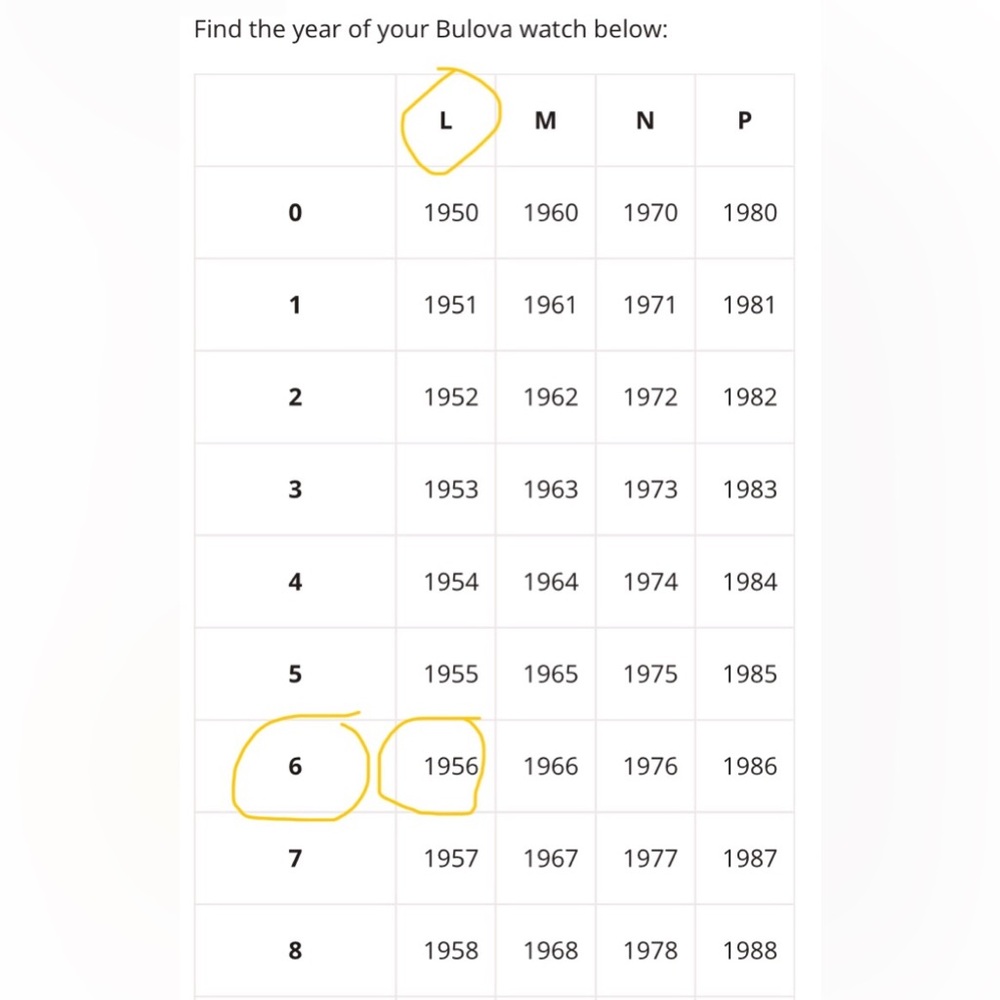 Find the year of your Bulova watch below:

| | L | M | N | P |
|---|---|---|---|---|
| 0 | 1950 | 1960 | 1970 | 1980 |
| 1 | 1951 | 1961 | 1971 | 1981 |
| 2 | 1952 | 1962 | 1972 | 1982 |
| 3 | 1953 | 1963 | 1973 | 1983 |
| 4 | 1954 | 1964 | 1974 | 1984 |
| 5 | 1955 | 1965 | 1975 | 1985 |
| 6 | 1956 | 1966 | 1976 | 1986 |
| 7 | 1957 | 1967 | 1977 | 1987 |
| 8 | 1958 | 1968 | 1978 | 1988 |